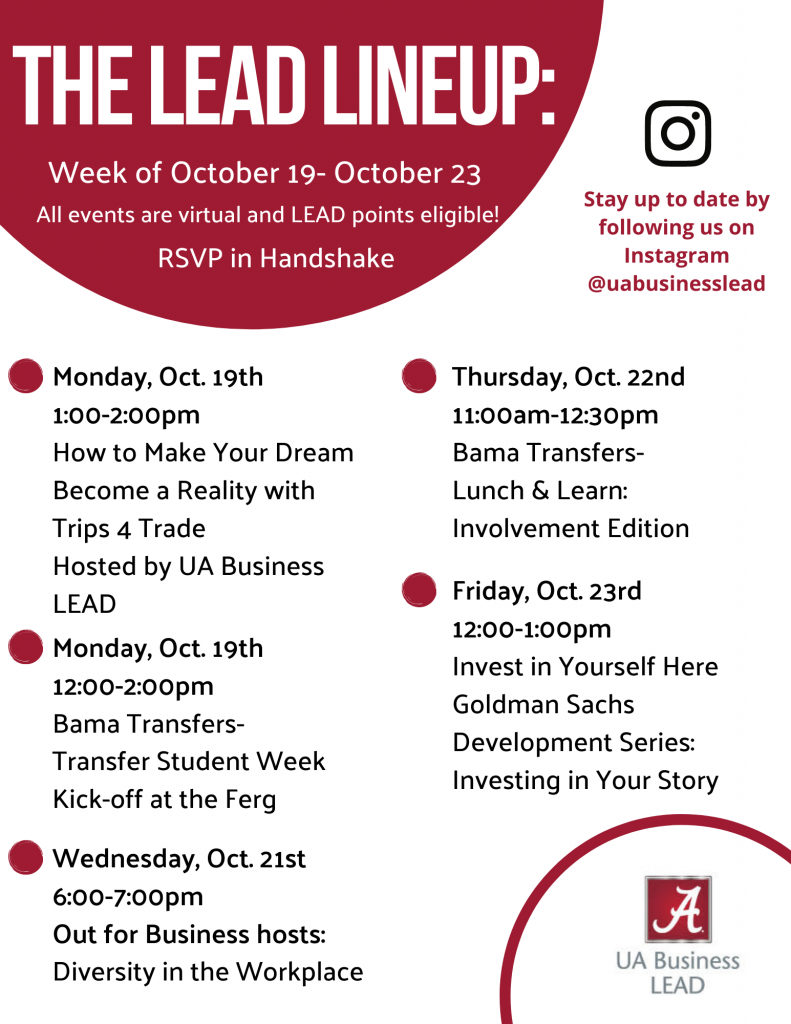 THE LEAD LINEUP:

Week of October 19- October 23

All events are virtual and LEAD points eligible!

RSVP in Handshake

Stay up to date by following us on Instagram @uabusinesslead

Monday, Oct. 19th
1:00-2:00pm
How to Make Your Dream Become a Reality with Trips 4 Trade
Hosted by UA Business LEAD

Monday, Oct. 19th
12:00-2:00pm
Bama Transfers- Transfer Student Week Kick-off at the Ferg

Wednesday, Oct. 21st
6:00-7:00pm
Out for Business hosts:
Diversity in the Workplace

Thursday, Oct. 22nd
11:00am-12:30pm
Bama Transfers- Lunch & Learn: Involvement Edition

Friday, Oct. 23rd
12:00-1:00pm
Invest in Yourself Here
Goldman Sachs Development Series: Investing in Your Story

A

UA Business LEAD